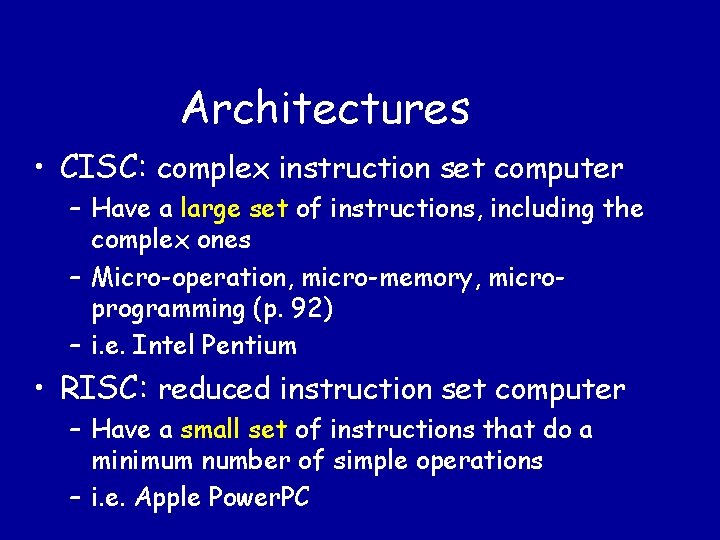 Architectures

• CISC: complex instruction set computer
  – Have a large set of instructions, including the complex ones
  – Micro-operation, micro-memory, micro-programming (p. 92)
  – i.e. Intel Pentium

• RISC: reduced instruction set computer
  – Have a small set of instructions that do a minimum number of simple operations
  – i.e. Apple PowerPC